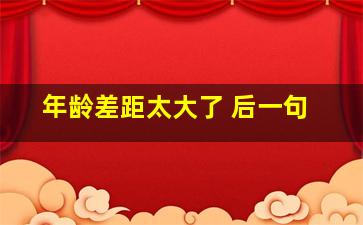 年龄差距太大了 后一句